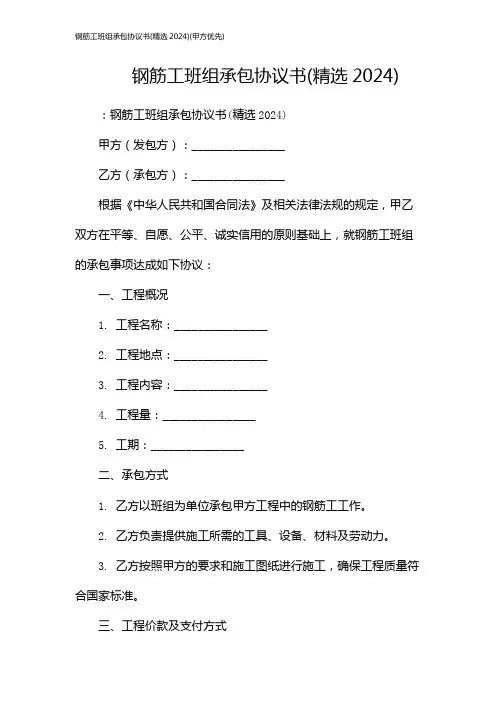 钢筋工班组承包协议书(精选 2024)(甲方优先)

钢筋工班组承包协议书(精选 2024)

：钢筋工班组承包协议书(精选 2024)

甲方（发包方）：________________

乙方（承包方）：________________

根据《中华人民共和国合同法》及相关法律法规的规定，甲乙双方在平等、自愿、公平、诚实信用的原则基础上，就钢筋工班组的承包事项达成如下协议：

一、工程概况

1. 工程名称：________________

2. 工程地点：________________

3. 工程内容：________________

4. 工程量：________________

5. 工期：________________

二、承包方式

1. 乙方以班组为单位承包甲方工程中的钢筋工工作。

2. 乙方负责提供施工所需的工具、设备、材料及劳动力。

3. 乙方按照甲方的要求和施工图纸进行施工，确保工程质量符合国家标准。

三、工程价款及支付方式